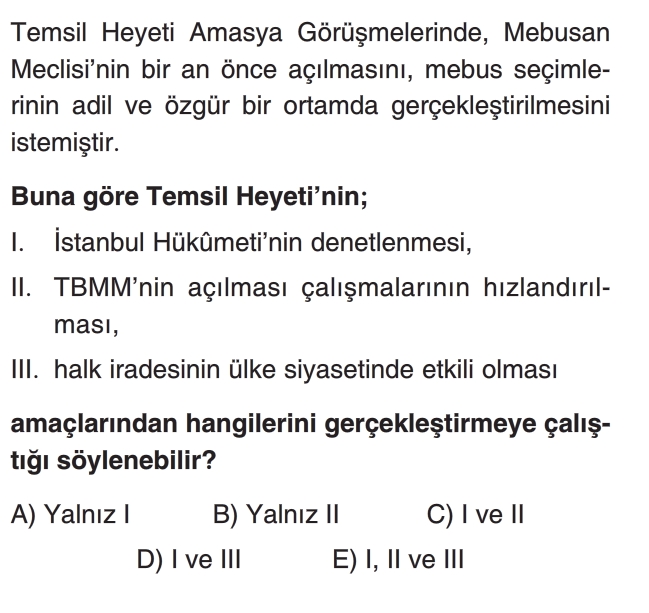 Temsil Heyeti Amasya Görüşmelerinde, Mebusan Meclisi'nin bir an önce açılmasını, mebus seçimlerinin adil ve özgür bir ortamda gerçekleştirilmesini istemiştir.

Buna göre Temsil Heyeti'nin;

I. İstanbul Hükûmeti'nin denetlenmesi,

II. TBMM'nin açılması çalışmalarının hızlandırılması,

III. halk iradesinin ülke siyasetinde etkili olması

amaçlarından hangilerini gerçekleştirmeye çalıştığı söylenebilir?

A) Yalnız I
B) Yalnız II
C) I ve II
D) I ve III
E) I, II ve III